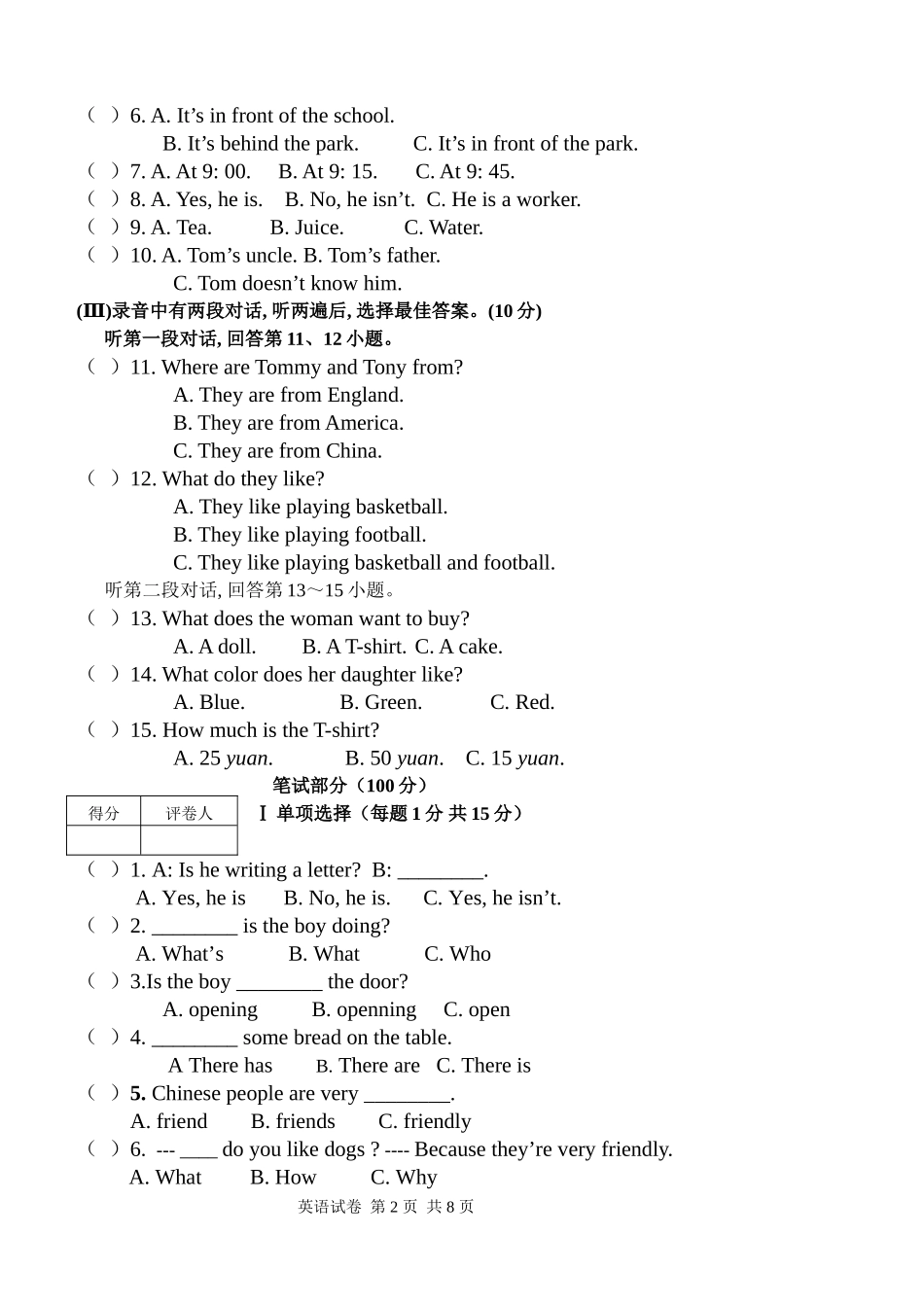 （ ）6. A. It’s in front of the school.
B. It’s behind the park. C. It’s in front of the park.
（ ）7. A. At 9: 00. B. At 9: 15. C. At 9: 45.
（ ）8. A. Yes, he is. B. No, he isn’t. C. He is a worker.
（ ）9. A. Tea. B. Juice. C. Water.
（ ）10. A. Tom’s uncle. B. Tom’s father.
C. Tom doesn’t know him.
(III)录音中有两段对话, 听两遍后, 选择最佳答案。(10 分)
听第一段对话, 回答第 11、12 小题。
（ ）11. Where are Tommy and Tony from?
A. They are from England.
B. They are from America.
C. They are from China.
（ ）12. What do they like?
A. They like playing basketball.
B. They like playing football.
C. They like playing basketball and football.
听第二段对话, 回答第 13～15 小题。
（ ）13. What does the woman want to buy?
A. A doll. B. A T-shirt. C. A cake.
（ ）14. What color does her daughter like?
A. Blue. B. Green. C. Red.
（ ）15. How much is the T-shirt?
A. 25 yuan. B. 50 yuan. C. 15 yuan.
笔试部分（100 分）

| 得分 | 评卷人 |
|---|---|
| | |

Ⅰ 单项选择（每题 1 分 共 15 分）
（ ）1. A: Is he writing a letter? B: ________.
A. Yes, he is B. No, he is. C. Yes, he isn’t.
（ ）2. ________ is the boy doing?
A. What’s B. What C. Who
（ ）3.Is the boy ________ the door?
A. opening B. openning C. open
（ ）4. ________ some bread on the table.
A There has B. There are C. There is
（ ）5. Chinese people are very ________.
A. friend B. friends C. friendly
（ ）6. --- ____ do you like dogs ? ---- Because they’re very friendly.
A. What B. How C. Why
英语试卷 第 2 页 共 8 页